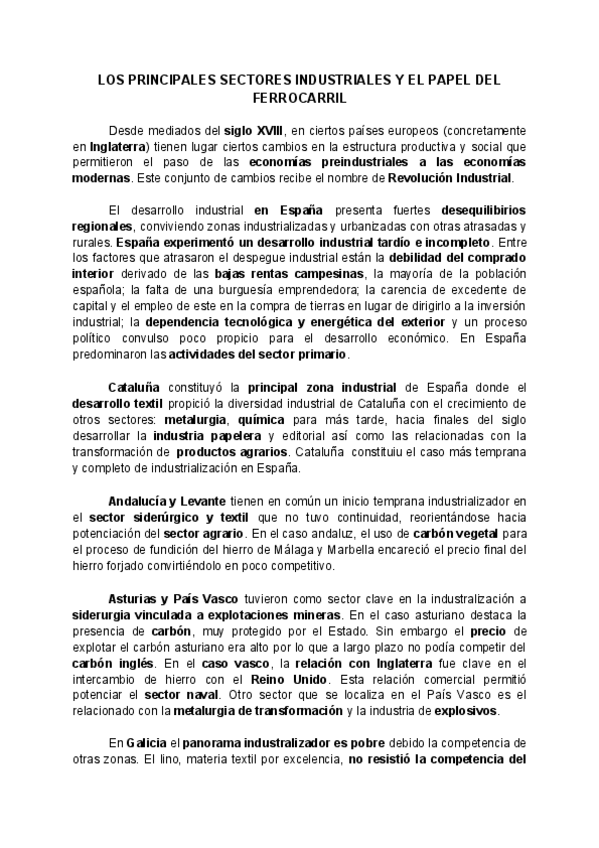 LOS PRINCIPALES SECTORES INDUSTRIALES Y EL PAPEL DEL FERROCARRIL

Desde mediados del siglo XVIII, en ciertos países europeos (concretamente en Inglaterra) tienen lugar ciertos cambios en la estructura productiva y social que permitieron el paso de las economías preindustriales a las economías modernas. Este conjunto de cambios recibe el nombre de Revolución Industrial.

El desarrollo industrial en España presenta fuertes desequilibirios regionales, conviviendo zonas industrializadas y urbanizadas con otras atrasadas y rurales. España experimentó un desarrollo industrial tardío e incompleto. Entre los factores que atrasaron el despegue industrial están la debilidad del comprado interior derivado de las bajas rentas campesinas, la mayoría de la población española; la falta de una burguesía emprendedora; la carencia de excedente de capital y el empleo de este en la compra de tierras en lugar de dirigirlo a la inversión industrial; la dependencia tecnológica y energética del exterior y un proceso político convulso poco propicio para el desarrollo económico. En España predominaron las actividades del sector primario.

Cataluña constituyó la principal zona industrial de España donde el desarrollo textil propició la diversidad industrial de Cataluña con el crecimiento de otros sectores: metalurgia, química para más tarde, hacia finales del siglo desarrollar la industria papelera y editorial así como las relacionadas con la transformación de productos agrarios. Cataluña constituiu el caso más temprana y completo de industrialización en España.

Andalucía y Levante tienen en común un inicio temprana industrializador en el sector siderúrgico y textil que no tuvo continuidad, reorientándose hacia potenciación del sector agrario. En el caso andaluz, el uso de carbón vegetal para el proceso de fundición del hierro de Málaga y Marbella encareció el precio final del hierro forjado convirtiéndolo en poco competitivo.

Asturias y País Vasco tuvieron como sector clave en la industralización a siderurgia vinculada a explotaciones mineras. En el caso asturiano destaca la presencia de carbón, muy protegido por el Estado. Sin embargo el precio de explotar el carbón asturiano era alto por lo que a largo plazo no podía competir del carbón inglés. En el caso vasco, la relación con Inglaterra fue clave en el intercambio de hierro con el Reino Unido. Esta relación comercial permitió potenciar el sector naval. Otro sector que se localiza en el País Vasco es el relacionado con la metalurgia de transformación y la industria de explosivos.

En Galicia el panorama industralizador es pobre debido la competencia de otras zonas. El lino, materia textil por excelencia, no resistió la competencia del